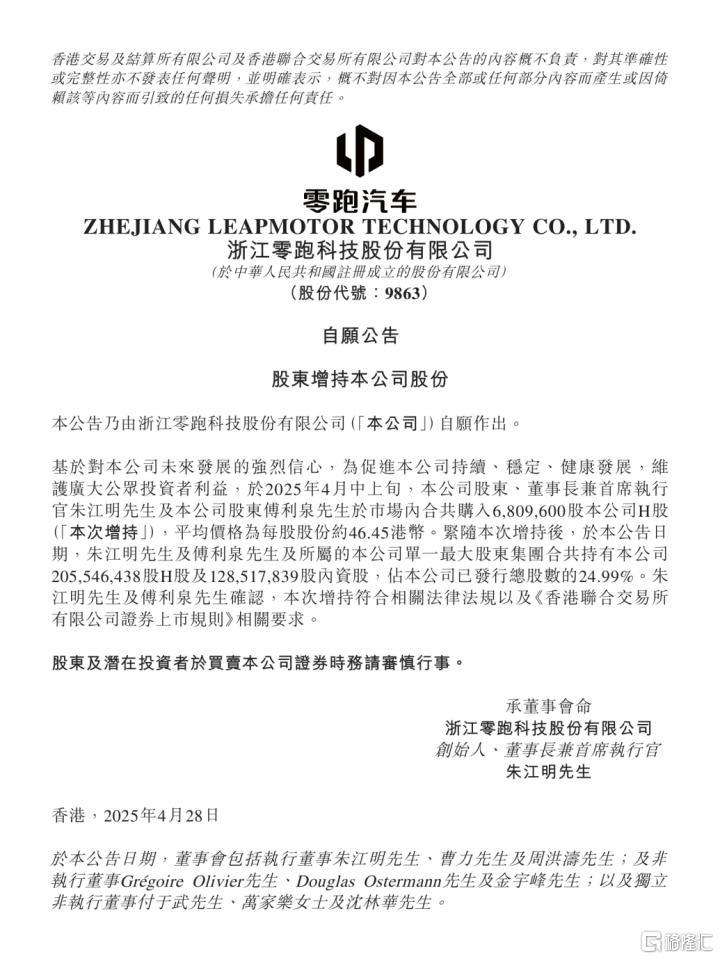 香港交易及結算所有限公司及香港聯合交易所有限公司對本公告的內容概不負責，對其準確性或完整性亦不發表任何聲明，並明確表示，概不對因本公告全部或任何部分內容而產生或因倚賴該等內容而引致的任何損失承擔任何責任。

零跑汽车
ZHEJIANG LEAPMOTOR TECHNOLOGY CO., LTD.
浙江零跑科技股份有限公司
(於中華人民共和國註冊成立的股份有限公司)
(股份代號：9863)

自願公告

股東增持本公司股份

本公告乃由浙江零跑科技股份有限公司(「本公司」)自願作出。

基於對本公司未來發展的強烈信心，為促進本公司持續、穩定、健康發展，維護廣大公眾投資者利益，於2025年4月中上旬，本公司股東、董事長兼首席執行官朱江明先生及本公司股東傅利泉先生於市場內合共購入6,809,600股本公司H股(「本次增持」)，平均價格為每股股份約46.45港幣。緊隨本次增持後，於本公告日期，朱江明先生及傅利泉先生及所屬的本公司單一最大股東集團合共持有本公司205,546,438股H股及128,517,839股內資股，佔本公司已發行總股數的24.99%。朱江明先生及傅利泉先生確認，本次增持符合相關法律法規以及《香港聯合交易所有限公司證券上市規則》相關要求。

股東及潛在投資者於買賣本公司證券時務請審慎行事。

承董事會命
浙江零跑科技股份有限公司
創始人、董事長兼首席執行官
朱江明先生

香港，2025年4月28日

於本公告日期，董事會包括執行董事朱江明先生、曹力先生及周洪濤先生；及非執行董事Grégoire Olivier先生、Douglas Ostermann先生及金宇峰先生；以及獨立非執行董事付于武先生、萬家樂女士及沈林華先生。

格隆汇